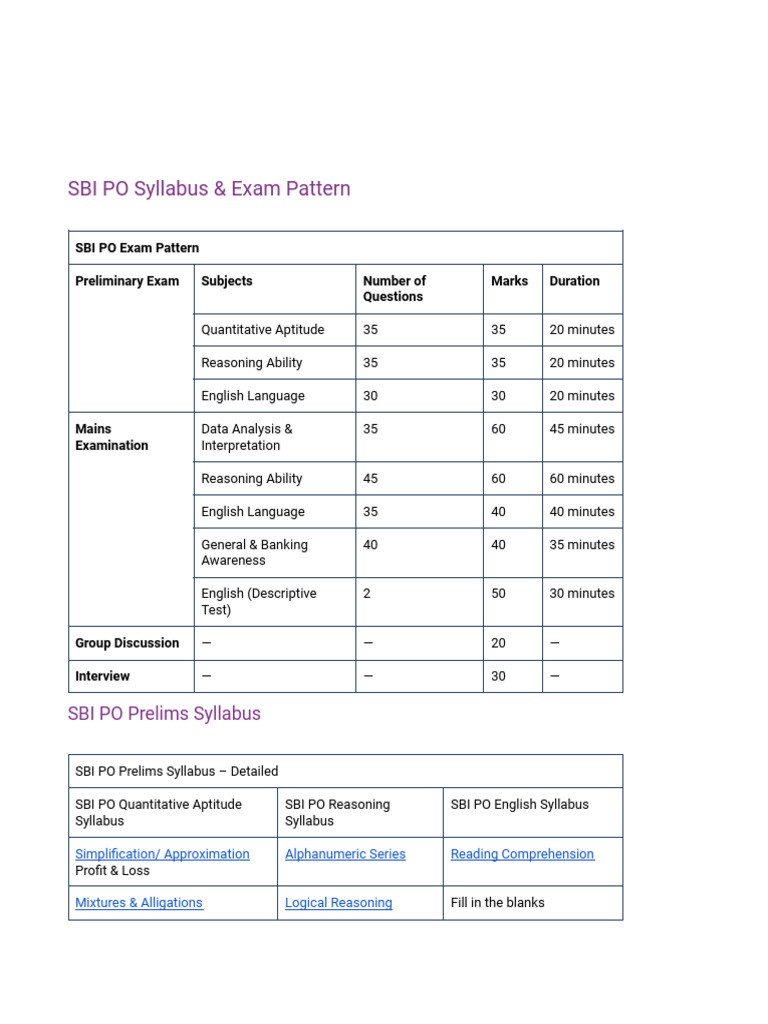 SBI PO Syllabus & Exam Pattern

| SBI PO Exam Pattern | | | | |
|---|---|---|---|---|
| Preliminary Exam | Subjects | Number of Questions | Marks | Duration |
| | Quantitative Aptitude | 35 | 35 | 20 minutes |
| | Reasoning Ability | 35 | 35 | 20 minutes |
| | English Language | 30 | 30 | 20 minutes |
| Mains Examination | Data Analysis & Interpretation | 35 | 60 | 45 minutes |
| | Reasoning Ability | 45 | 60 | 60 minutes |
| | English Language | 35 | 40 | 40 minutes |
| | General & Banking Awareness | 40 | 40 | 35 minutes |
| | English (Descriptive Test) | 2 | 50 | 30 minutes |
| Group Discussion | — | — | 20 | — |
| Interview | — | — | 30 | — |

SBI PO Prelims Syllabus

| SBI PO Prelims Syllabus – Detailed | | |
|---|---|---|
| SBI PO Quantitative Aptitude Syllabus | SBI PO Reasoning Syllabus | SBI PO English Syllabus |
| Simplification/ Approximation Profit & Loss | Alphanumeric Series | Reading Comprehension |
| Mixtures & Alligations | Logical Reasoning | Fill in the blanks |